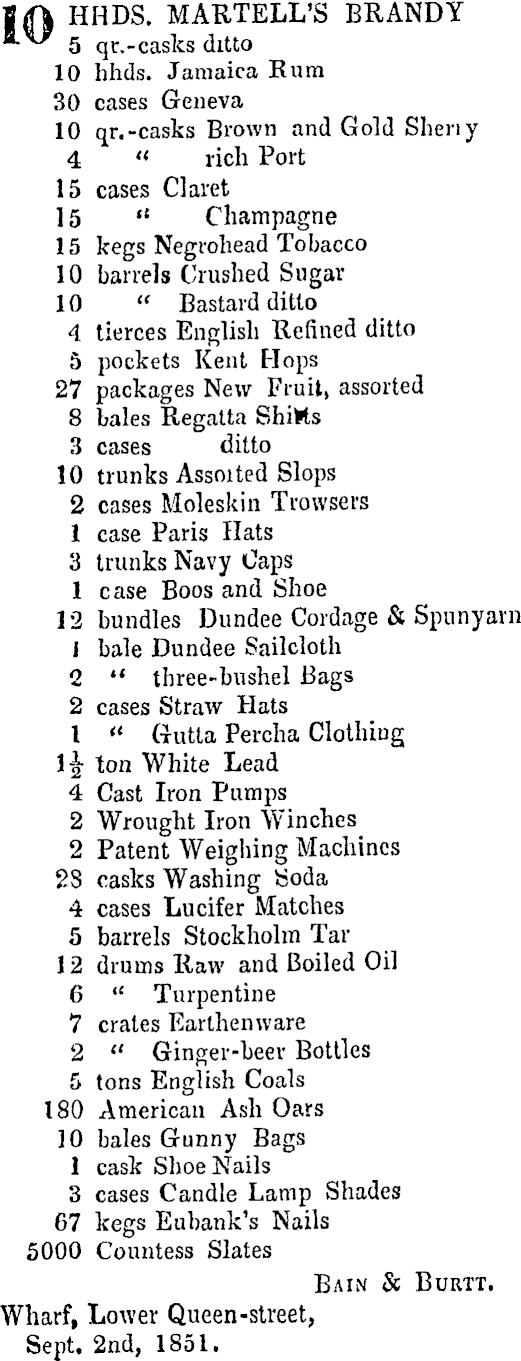 10 HHDS. MARTELL'S BRANDY
5 qr.-casks ditto
10 hhds. Jamaica Rum
30 cases Geneva
10 qr.-casks Brown and Gold Sherry
4 " rich Port
15 cases Claret
15 " Champagne
15 kegs Negrohead Tobacco
10 barrels Crushed Sugar
10 " Bastard ditto
4 tierces English Refined ditto
5 pockets Kent Hops
27 packages New Fruit, assorted
8 bales Regatta Shirts
3 cases ditto
10 trunks Assorted Slops
2 cases Moleskin Trowsers
1 case Paris Hats
3 trunks Navy Caps
1 case Boos and Shoe
12 bundles Dundee Cordage & Spunyarn
1 bale Dundee Sailcloth
2 " three-bushel Bags
2 cases Straw Hats
1 " Gutta Percha Clothing
$1\frac{1}{2}$ ton White Lead
4 Cast Iron Pumps
2 Wrought Iron Winches
2 Patent Weighing Machines
28 casks Washing Soda
4 cases Lucifer Matches
5 barrels Stockholm Tar
12 drums Raw and Boiled Oil
6 " Turpentine
7 crates Earthenware
2 " Ginger-beer Bottles
5 tons English Coals
180 American Ash Oars
10 bales Gunny Bags
1 cask Shoe Nails
3 cases Candle Lamp Shades
67 kegs Eubank's Nails
5000 Countess Slates

BAIN & BURTT.

Wharf, Lower Queen-street,
Sept. 2nd, 1851.